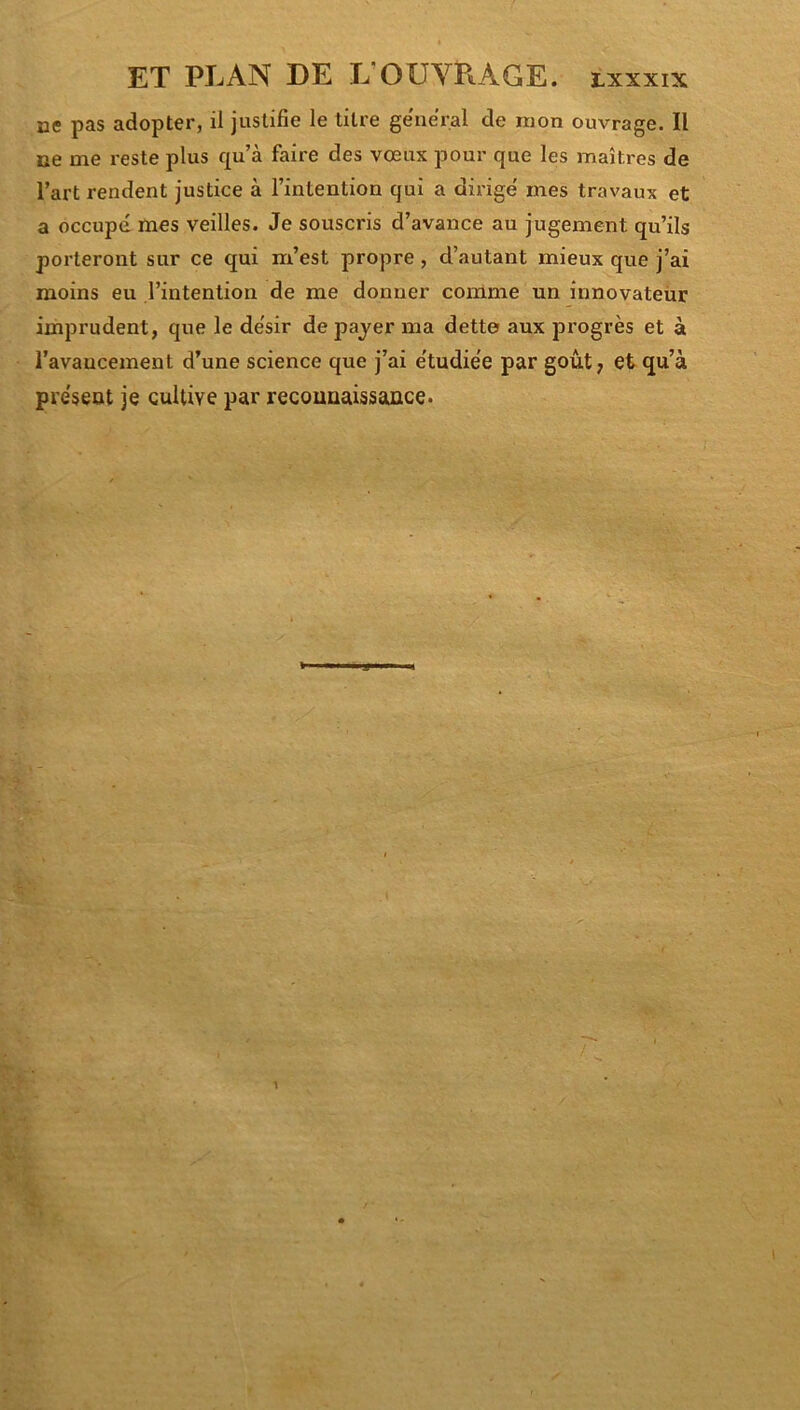 ET PLAN DE L'OUVRAGE. lxxxix

ne pas adopter, il justifie le titre général de mon ouvrage. Il ne me reste plus qu'à faire des vœux pour que les maîtres de l'art rendent justice à l'intention qui a dirigé mes travaux et a occupé mes veilles. Je souscris d'avance au jugement qu'ils porteront sur ce qui m'est propre, d'autant mieux que j'ai moins eu l'intention de me donner comme un innovateur imprudent, que le désir de payer ma dette aux progrès et à l'avancement d'une science que j'ai étudiée par goût, et qu'à présent je cultive par reconnaissance.